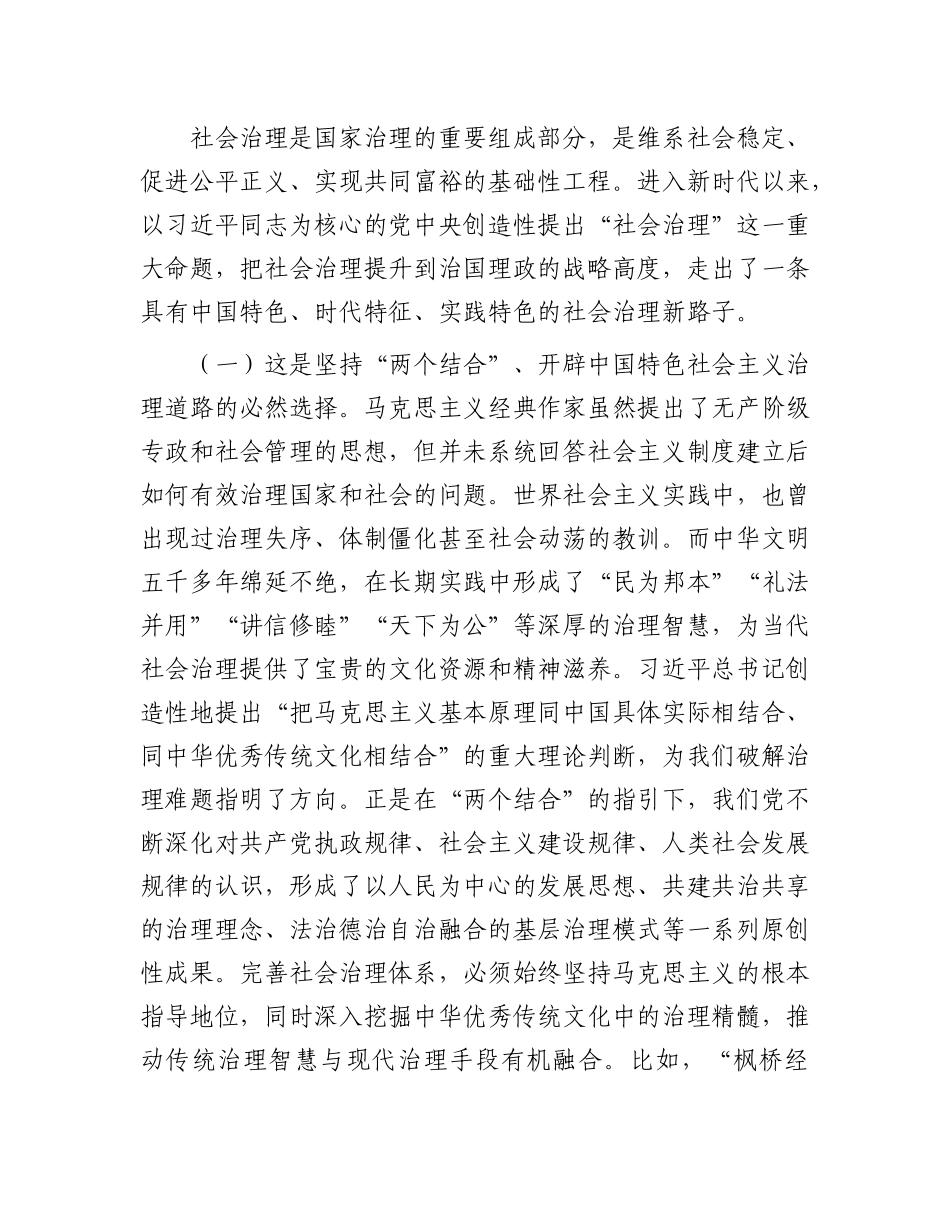 社会治理是国家治理的重要组成部分，是维系社会稳定、促进公平正义、实现共同富裕的基础性工程。进入新时代以来，以习近平同志为核心的党中央创造性提出“社会治理”这一重大命题，把社会治理提升到治国理政的战略高度，走出了一条具有中国特色、时代特征、实践特色的社会治理新路子。

（一）这是坚持“两个结合”、开辟中国特色社会主义治理道路的必然选择。马克思主义经典作家虽然提出了无产阶级专政和社会管理的思想，但并未系统回答社会主义制度建立后如何有效治理国家和社会的问题。世界社会主义实践中，也曾出现过治理失序、体制僵化甚至社会动荡的教训。而中华文明五千多年绵延不绝，在长期实践中形成了“民为邦本”“礼法并用”“讲信修睦”“天下为公”等深厚的治理智慧，为当代社会治理提供了宝贵的文化资源和精神滋养。习近平总书记创造性地提出“把马克思主义基本原理同中国具体实际相结合、同中华优秀传统文化相结合”的重大理论判断，为我们破解治理难题指明了方向。正是在“两个结合”的指引下，我们党不断深化对共产党执政规律、社会主义建设规律、人类社会发展规律的认识，形成了以人民为中心的发展思想、共建共治共享的治理理念、法治德治自治融合的基层治理模式等一系列原创性成果。完善社会治理体系，必须始终坚持马克思主义的根本指导地位，同时深入挖掘中华优秀传统文化中的治理精髓，推动传统治理智慧与现代治理手段有机融合。比如，“枫桥经